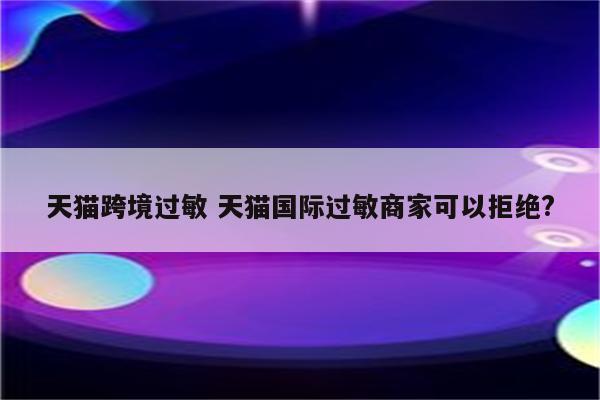 天猫跨境过敏 天猫国际过敏商家可以拒绝?